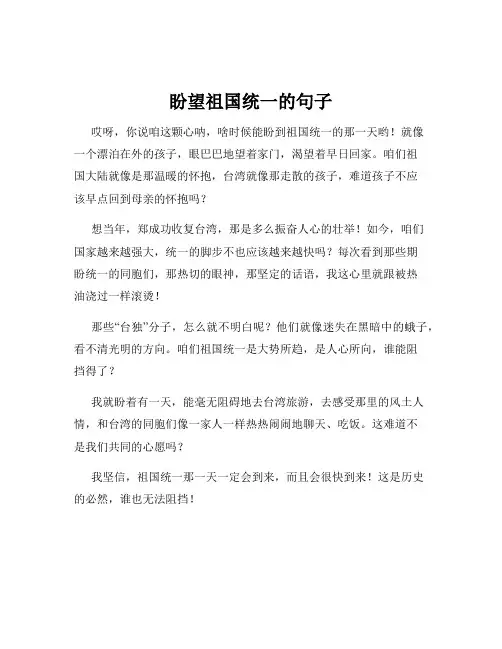 盼望祖国统一的句子

哎呀，你说咱这颗心呐，啥时候能盼到祖国统一的那一天哟！就像一个漂泊在外的孩子，眼巴巴地望着家门，渴望着早日回家。咱们祖国大陆就像是那温暖的怀抱，台湾就像那走散的孩子，难道孩子不应该早点回到母亲的怀抱吗？

想当年，郑成功收复台湾，那是多么振奋人心的壮举！如今，咱们国家越来越强大，统一的脚步不也应该越来越快吗？每次看到那些期盼统一的同胞们，那热切的眼神，那坚定的话语，我这心里就跟被热油浇过一样滚烫！

那些“台独”分子，怎么就不明白呢？他们就像迷失在黑暗中的蛾子，看不清光明的方向。咱们祖国统一是大势所趋，是人心所向，谁能阻挡得了？

我就盼着有一天，能毫无阻碍地去台湾旅游，去感受那里的风土人情，和台湾的同胞们像一家人一样热热闹闹地聊天、吃饭。这难道不是我们共同的心愿吗？

我坚信，祖国统一那一天一定会到来，而且会很快到来！这是历史的必然，谁也无法阻挡！